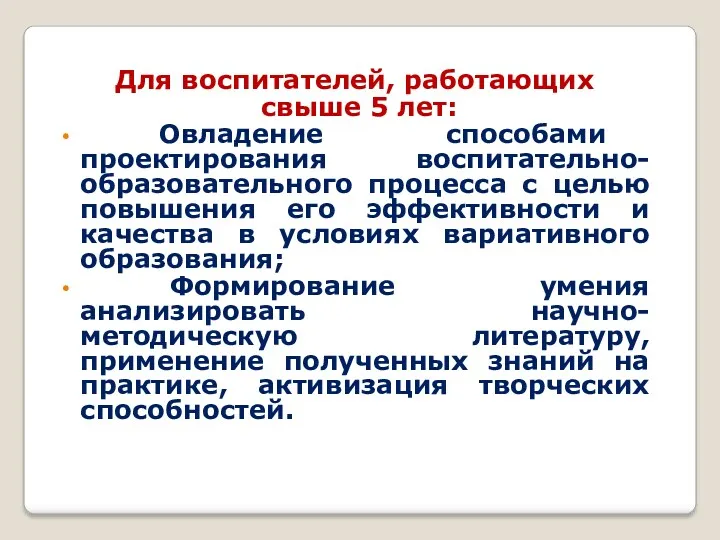 Для воспитателей, работающих свыше 5 лет:

• Овладение способами проектирования воспитательно-образовательного процесса с целью повышения его эффективности и качества в условиях вариативного образования;
• Формирование умения анализировать научно-методическую литературу, применение полученных знаний на практике, активизация творческих способностей.